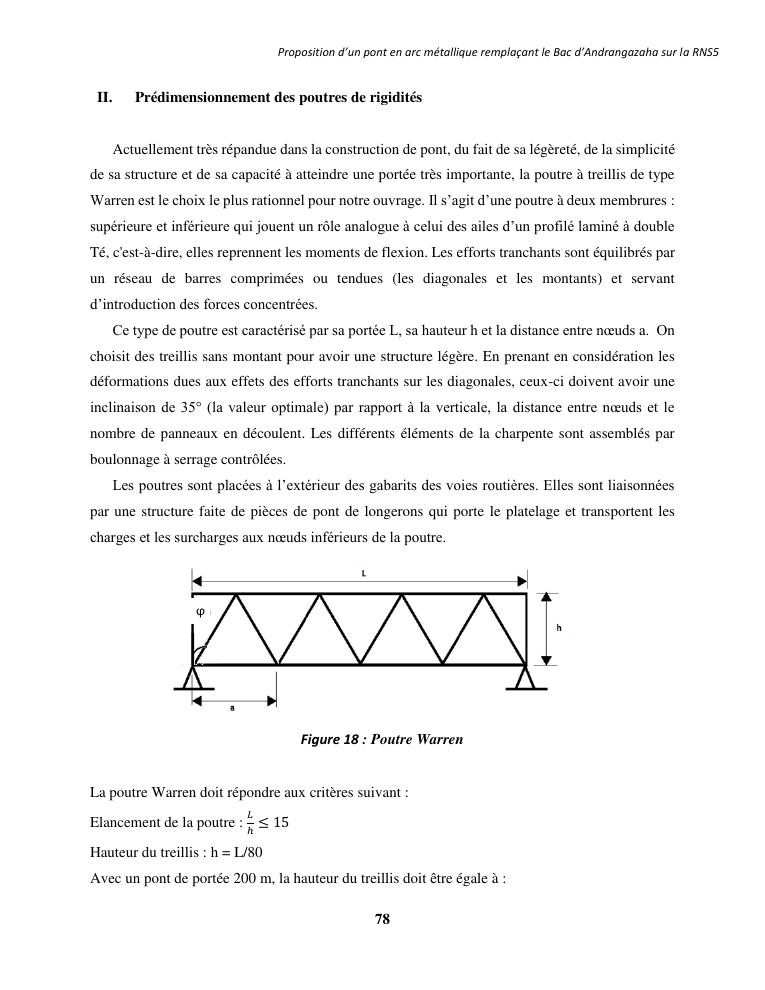 Proposition d'un pont en arc métallique remplaçant le Bac d'Andrangazaha sur la RNS5

II. Prédimensionnement des poutres de rigidités

Actuellement très répandue dans la construction de pont, du fait de sa légèreté, de la simplicité de sa structure et de sa capacité à atteindre une portée très importante, la poutre à treillis de type Warren est le choix le plus rationnel pour notre ouvrage. Il s'agit d'une poutre à deux membrures : supérieure et inférieure qui jouent un rôle analogue à celui des ailes d'un profilé laminé à double Té, c'est-à-dire, elles reprennent les moments de flexion. Les efforts tranchants sont équilibrés par un réseau de barres comprimées ou tendues (les diagonales et les montants) et servant d'introduction des forces concentrées.

Ce type de poutre est caractérisé par sa portée L, sa hauteur h et la distance entre nœuds a. On choisit des treillis sans montant pour avoir une structure légère. En prenant en considération les déformations dues aux effets des efforts tranchants sur les diagonales, ceux-ci doivent avoir une inclinaison de 35° (la valeur optimale) par rapport à la verticale, la distance entre nœuds et le nombre de panneaux en découlent. Les différents éléments de la charpente sont assemblés par boulonnage à serrage contrôlées.

Les poutres sont placées à l'extérieur des gabarits des voies routières. Elles sont liaisonnées par une structure faite de pièces de pont de longerons qui porte le platelage et transportent les charges et les surcharges aux nœuds inférieurs de la poutre.

L
φ
h
a

Figure 18 : Poutre Warren

La poutre Warren doit répondre aux critères suivant :
Elancement de la poutre : $\frac{L}{h} \leq 15$
Hauteur du treillis : h = L/80
Avec un pont de portée 200 m, la hauteur du treillis doit être égale à :

78